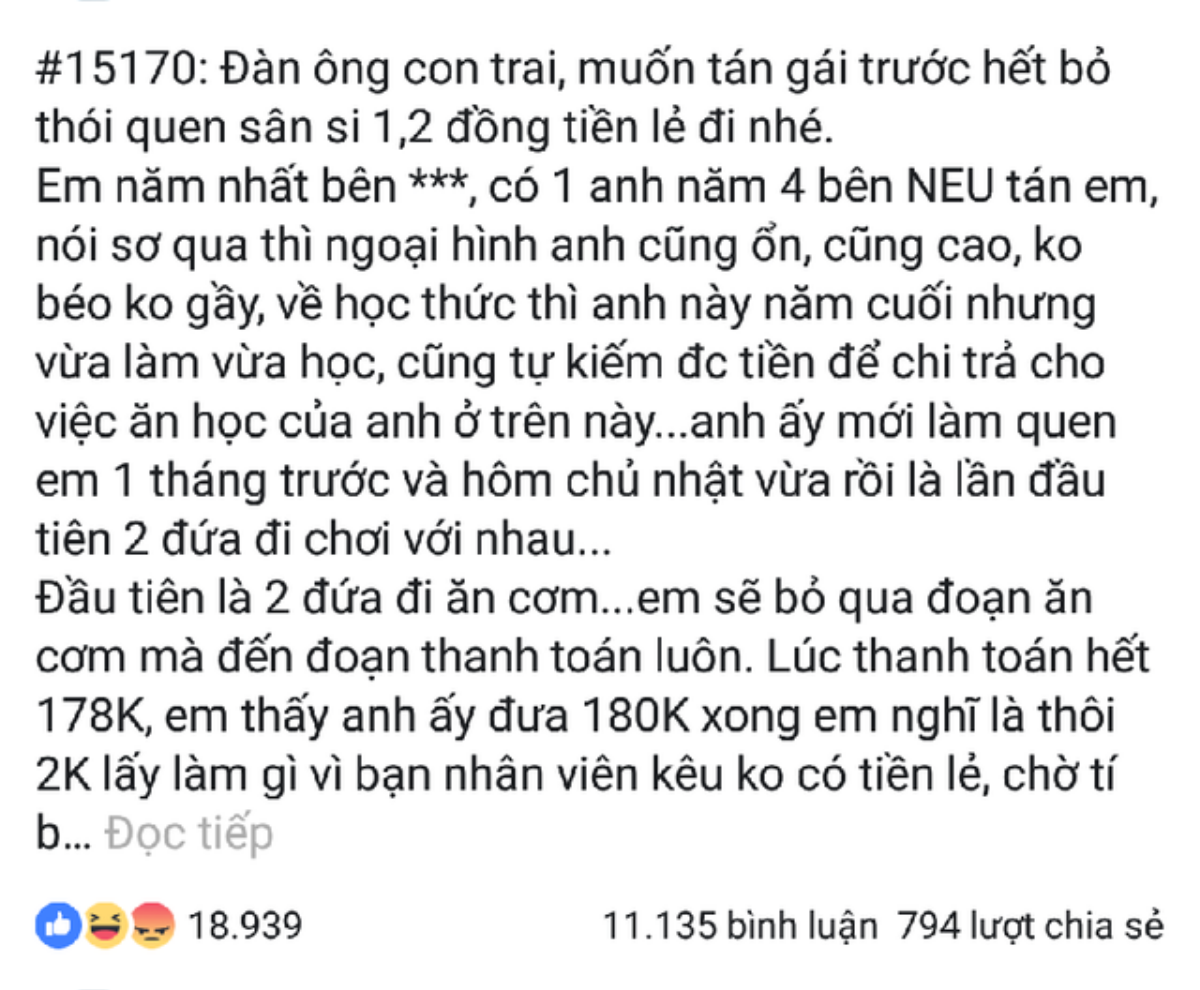 #15170: Đàn ông con trai, muốn tán gái trước hết bỏ thói quen sân si 1,2 đồng tiền lẻ đi nhé.
Em năm nhất bên ***, có 1 anh năm 4 bên NEU tán em, nói sơ qua thì ngoại hình anh cũng ổn, cũng cao, ko béo ko gầy, về học thức thì anh này năm cuối nhưng vừa làm vừa học, cũng tự kiếm đc tiền để chi trả cho việc ăn học của anh ở trên này...anh ấy mới làm quen em 1 tháng trước và hôm chủ nhật vừa rồi là lần đầu tiên 2 đứa đi chơi với nhau...
Đầu tiên là 2 đứa đi ăn cơm...em sẽ bỏ qua đoạn ăn cơm mà đến đoạn thanh toán luôn. Lúc thanh toán hết 178K, em thấy anh ấy đưa 180K xong em nghĩ là thôi 2K lấy làm gì vì bạn nhân viên kêu ko có tiền lẻ, chờ tí b... Đọc tiếp

18.939 11.135 bình luận 794 lượt chia sẻ